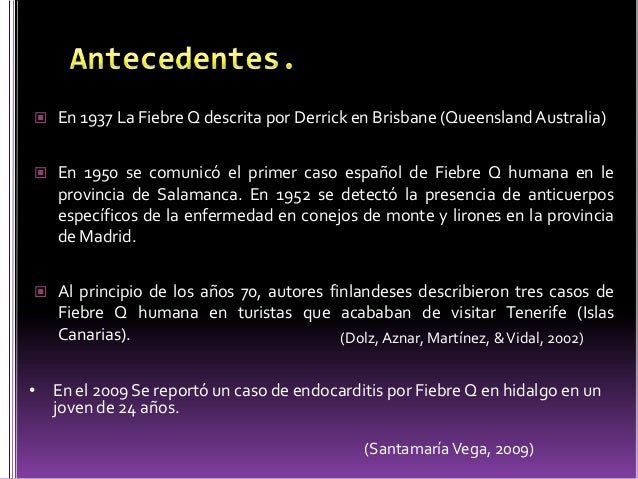 Antecedentes.

En 1937 La Fiebre Q descrita por Derrick en Brisbane (Queensland Australia)

En 1950 se comunicó el primer caso español de Fiebre Q humana en le provincia de Salamanca. En 1952 se detectó la presencia de anticuerpos específicos de la enfermedad en conejos de monte y lirones en la provincia de Madrid.

Al principio de los años 70, autores finlandeses describieron tres casos de Fiebre Q humana en turistas que acababan de visitar Tenerife (Islas Canarias).

(Dolz, Aznar, Martínez, & Vidal, 2002)

• En el 2009 Se reportó un caso de endocarditis por Fiebre Q en hidalgo en un joven de 24 años.

(Santamaría Vega, 2009)